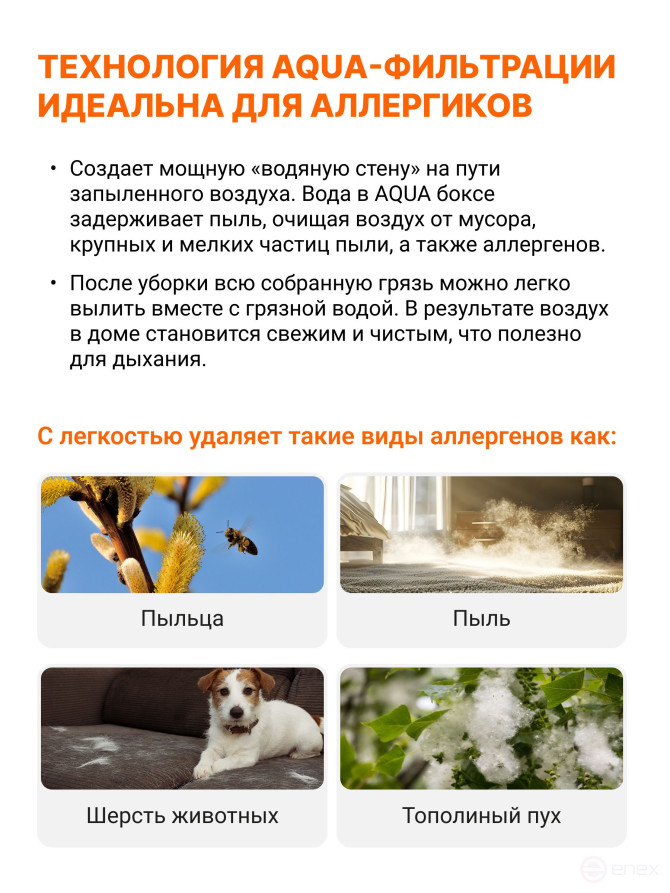 ТЕХНОЛОГИЯ AQUA-ФИЛЬТРАЦИИ ИДЕАЛЬНА ДЛЯ АЛЛЕРГИКОВ

• Создает мощную «водяную стену» на пути запыленного воздуха. Вода в AQUA боксе задерживает пыль, очищая воздух от мусора, крупных и мелких частиц пыли, а также аллергенов.

• После уборки всю собранную грязь можно легко вылить вместе с грязной водой. В результате воздух в доме становится свежим и чистым, что полезно для дыхания.

С легкостью удаляет такие виды аллергенов как:

Пыльца

Пыль

Шерсть животных

Тополиный пух

enex